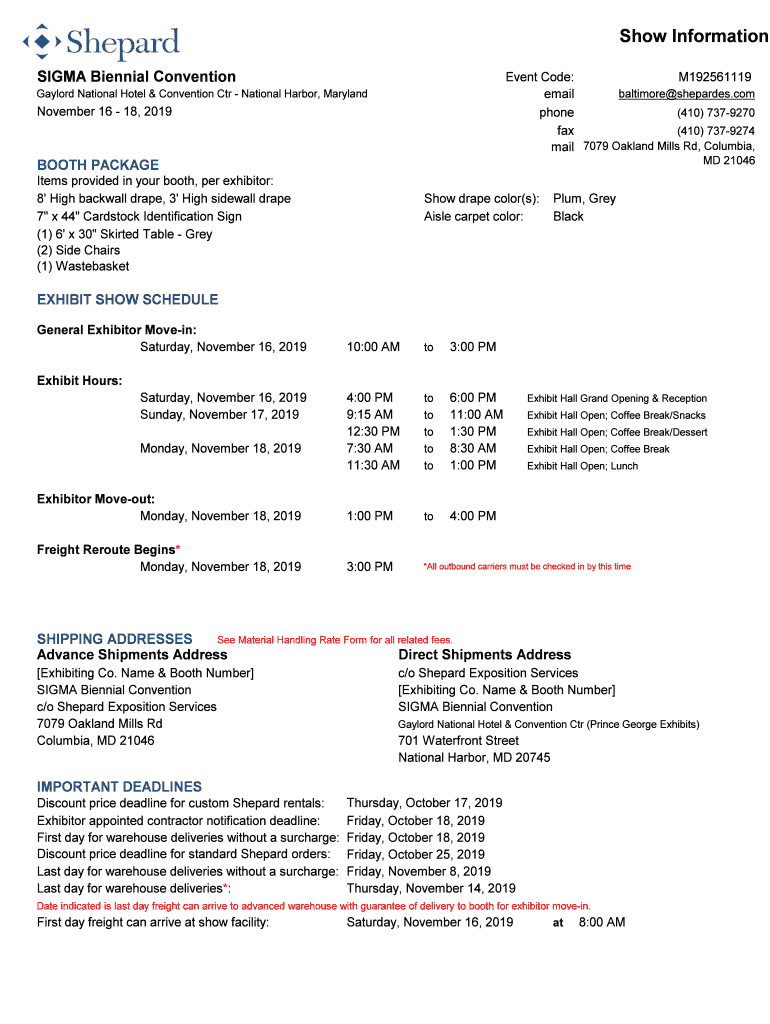 Shepard

Show Information

SIGMA Biennial Convention
Gaylord National Hotel & Convention Ctr - National Harbor, Maryland
November 16 - 18, 2019

Event Code: M192561119
email baltimore@shepardes.com
phone (410) 737-9270
fax (410) 737-9274
mail 7079 Oakland Mills Rd, Columbia, MD 21046

BOOTH PACKAGE
Items provided in your booth, per exhibitor:
8' High backwall drape, 3' High sidewall drape
7" x 44" Cardstock Identification Sign
(1) 6' x 30" Skirted Table - Grey
(2) Side Chairs
(1) Wastebasket

Show drape color(s): Plum, Grey
Aisle carpet color: Black

EXHIBIT SHOW SCHEDULE

General Exhibitor Move-in:
Saturday, November 16, 2019 10:00 AM to 3:00 PM

Exhibit Hours:
Saturday, November 16, 2019 4:00 PM to 6:00 PM Exhibit Hall Grand Opening & Reception
Sunday, November 17, 2019 9:15 AM to 11:00 AM Exhibit Hall Open; Coffee Break/Snacks
12:30 PM to 1:30 PM Exhibit Hall Open; Coffee Break/Dessert
Monday, November 18, 2019 7:30 AM to 8:30 AM Exhibit Hall Open; Coffee Break
11:30 AM to 1:00 PM Exhibit Hall Open; Lunch

Exhibitor Move-out:
Monday, November 18, 2019 1:00 PM to 4:00 PM

Freight Reroute Begins*
Monday, November 18, 2019 3:00 PM *All outbound carriers must be checked in by this time

SHIPPING ADDRESSES See Material Handling Rate Form for all related fees.

Advance Shipments Address
[Exhibiting Co. Name & Booth Number]
SIGMA Biennial Convention
c/o Shepard Exposition Services
7079 Oakland Mills Rd
Columbia, MD 21046

Direct Shipments Address
c/o Shepard Exposition Services
[Exhibiting Co. Name & Booth Number]
SIGMA Biennial Convention
Gaylord National Hotel & Convention Ctr (Prince George Exhibits)
701 Waterfront Street
National Harbor, MD 20745

IMPORTANT DEADLINES
Discount price deadline for custom Shepard rentals: Thursday, October 17, 2019
Exhibitor appointed contractor notification deadline: Friday, October 18, 2019
First day for warehouse deliveries without a surcharge: Friday, October 18, 2019
Discount price deadline for standard Shepard orders: Friday, October 25, 2019
Last day for warehouse deliveries without a surcharge: Friday, November 8, 2019
Last day for warehouse deliveries*: Thursday, November 14, 2019
Date indicated is last day freight can arrive to advanced warehouse with guarantee of delivery to booth for exhibitor move-in.
First day freight can arrive at show facility: Saturday, November 16, 2019 at 8:00 AM